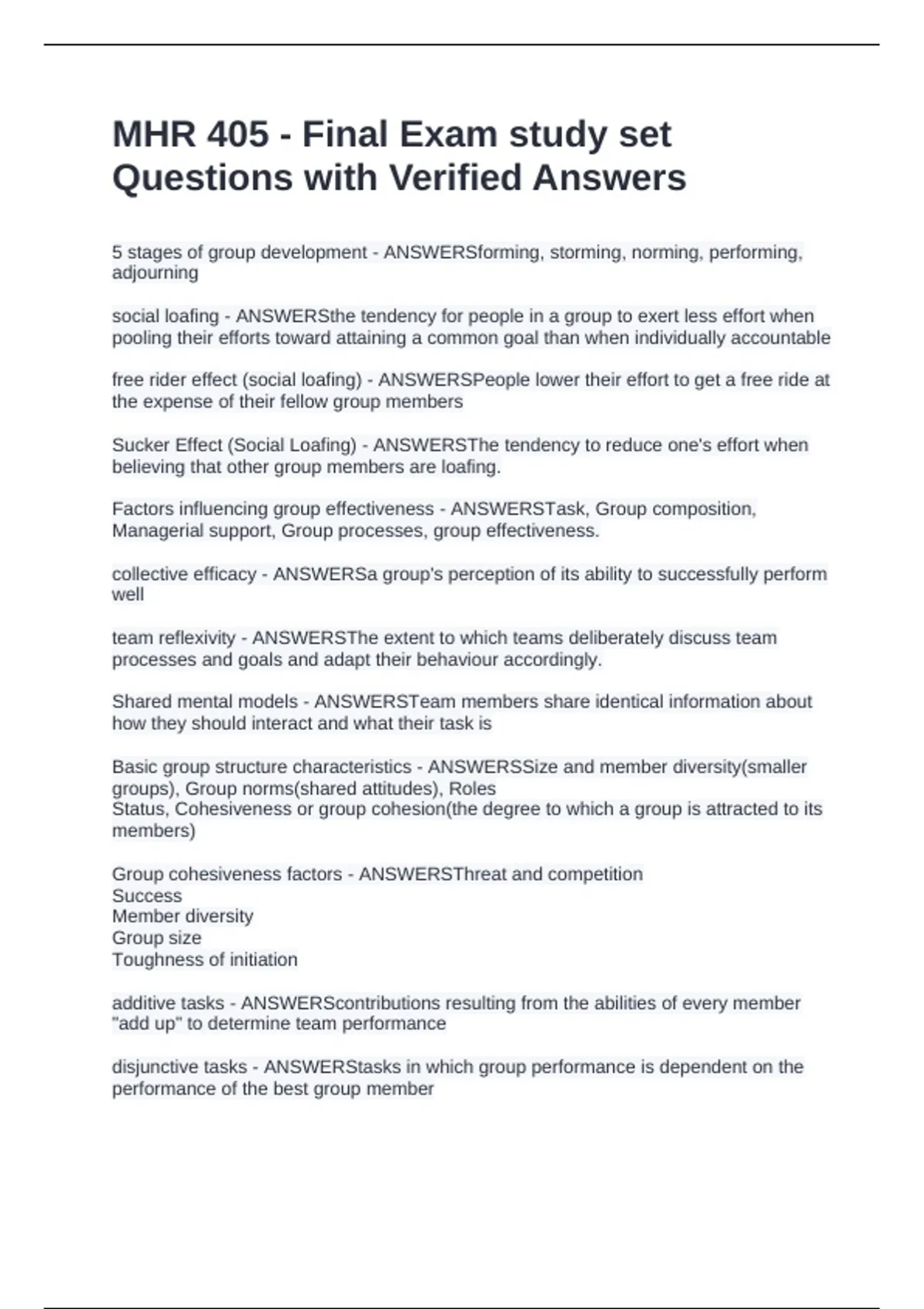 MHR 405 - Final Exam study set Questions with Verified Answers

5 stages of group development - ANSWERSforming, storming, norming, performing, adjourning

social loafing - ANSWERSthe tendency for people in a group to exert less effort when pooling their efforts toward attaining a common goal than when individually accountable

free rider effect (social loafing) - ANSWERSPeople lower their effort to get a free ride at the expense of their fellow group members

Sucker Effect (Social Loafing) - ANSWERSThe tendency to reduce one's effort when believing that other group members are loafing.

Factors influencing group effectiveness - ANSWERSTask, Group composition, Managerial support, Group processes, group effectiveness.

collective efficacy - ANSWERSa group's perception of its ability to successfully perform well

team reflexivity - ANSWERSThe extent to which teams deliberately discuss team processes and goals and adapt their behaviour accordingly.

Shared mental models - ANSWERSTeam members share identical information about how they should interact and what their task is

Basic group structure characteristics - ANSWERSSize and member diversity(smaller groups), Group norms(shared attitudes), Roles
Status, Cohesiveness or group cohesion(the degree to which a group is attracted to its members)

Group cohesiveness factors - ANSWERSThreat and competition
Success
Member diversity
Group size
Toughness of initiation

additive tasks - ANSWERScontributions resulting from the abilities of every member "add up" to determine team performance

disjunctive tasks - ANSWERStasks in which group performance is dependent on the performance of the best group member